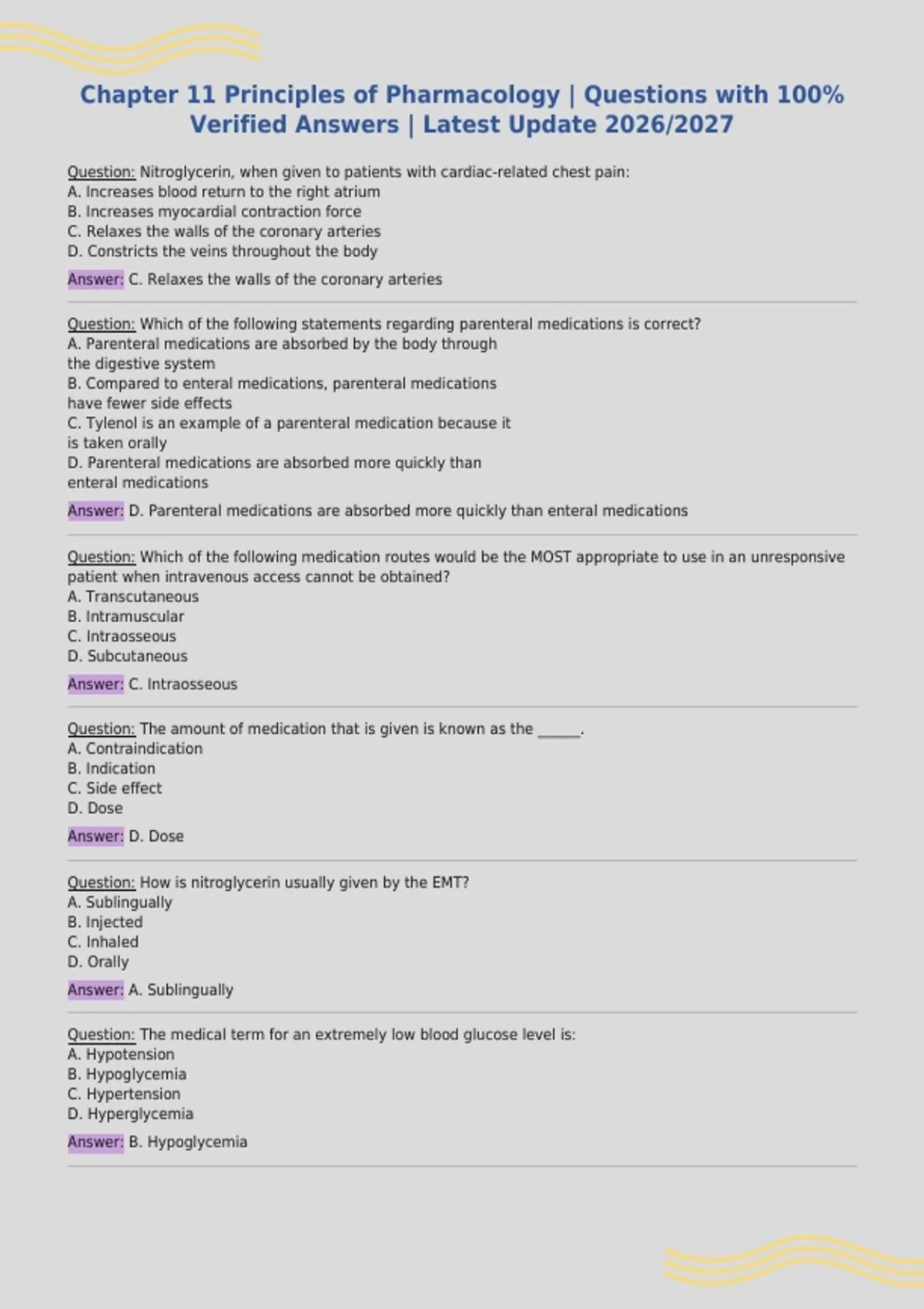 Chapter 11 Principles of Pharmacology | Questions with 100% Verified Answers | Latest Update 2026/2027

Question: Nitroglycerin, when given to patients with cardiac-related chest pain:
A. Increases blood return to the right atrium
B. Increases myocardial contraction force
C. Relaxes the walls of the coronary arteries
D. Constricts the veins throughout the body

Answer: C. Relaxes the walls of the coronary arteries

Question: Which of the following statements regarding parenteral medications is correct?
A. Parenteral medications are absorbed by the body through the digestive system
B. Compared to enteral medications, parenteral medications have fewer side effects
C. Tylenol is an example of a parenteral medication because it is taken orally
D. Parenteral medications are absorbed more quickly than enteral medications

Answer: D. Parenteral medications are absorbed more quickly than enteral medications

Question: Which of the following medication routes would be the MOST appropriate to use in an unresponsive patient when intravenous access cannot be obtained?
A. Transcutaneous
B. Intramuscular
C. Intraosseous
D. Subcutaneous

Answer: C. Intraosseous

Question: The amount of medication that is given is known as the ______.
A. Contraindication
B. Indication
C. Side effect
D. Dose

Answer: D. Dose

Question: How is nitroglycerin usually given by the EMT?
A. Sublingually
B. Injected
C. Inhaled
D. Orally

Answer: A. Sublingually

Question: The medical term for an extremely low blood glucose level is:
A. Hypotension
B. Hypoglycemia
C. Hypertension
D. Hyperglycemia

Answer: B. Hypoglycemia